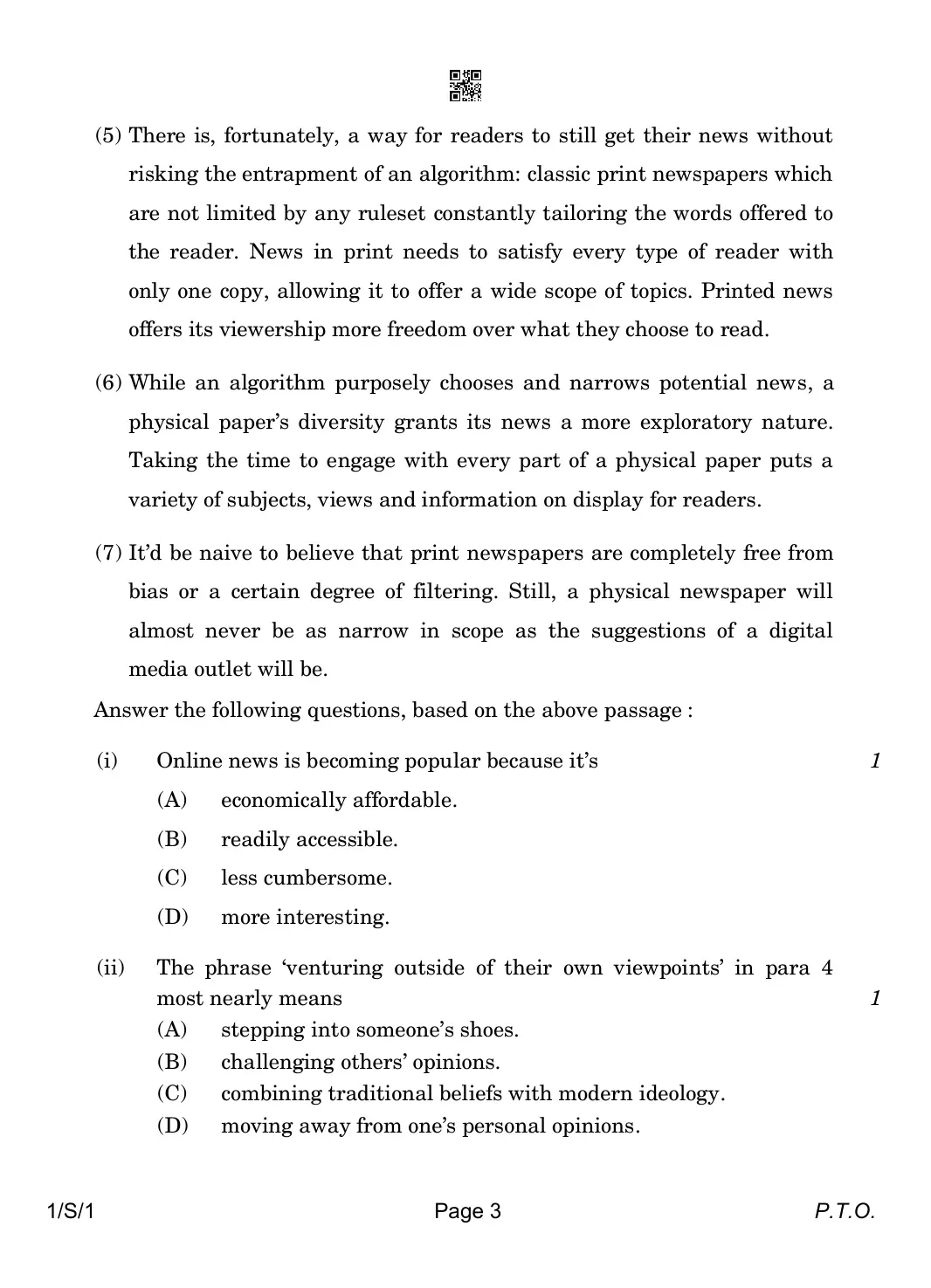 (5) There is, fortunately, a way for readers to still get their news without risking the entrapment of an algorithm: classic print newspapers which are not limited by any ruleset constantly tailoring the words offered to the reader. News in print needs to satisfy every type of reader with only one copy, allowing it to offer a wide scope of topics. Printed news offers its viewership more freedom over what they choose to read.

(6) While an algorithm purposely chooses and narrows potential news, a physical paper's diversity grants its news a more exploratory nature. Taking the time to engage with every part of a physical paper puts a variety of subjects, views and information on display for readers.

(7) It'd be naive to believe that print newspapers are completely free from bias or a certain degree of filtering. Still, a physical newspaper will almost never be as narrow in scope as the suggestions of a digital media outlet will be.

Answer the following questions, based on the above passage :

(i) Online news is becoming popular because it's 1

(A) economically affordable.

(B) readily accessible.

(C) less cumbersome.

(D) more interesting.

(ii) The phrase 'venturing outside of their own viewpoints' in para 4 most nearly means 1

(A) stepping into someone's shoes.

(B) challenging others' opinions.

(C) combining traditional beliefs with modern ideology.

(D) moving away from one's personal opinions.

1/S/1 Page 3 P.T.O.